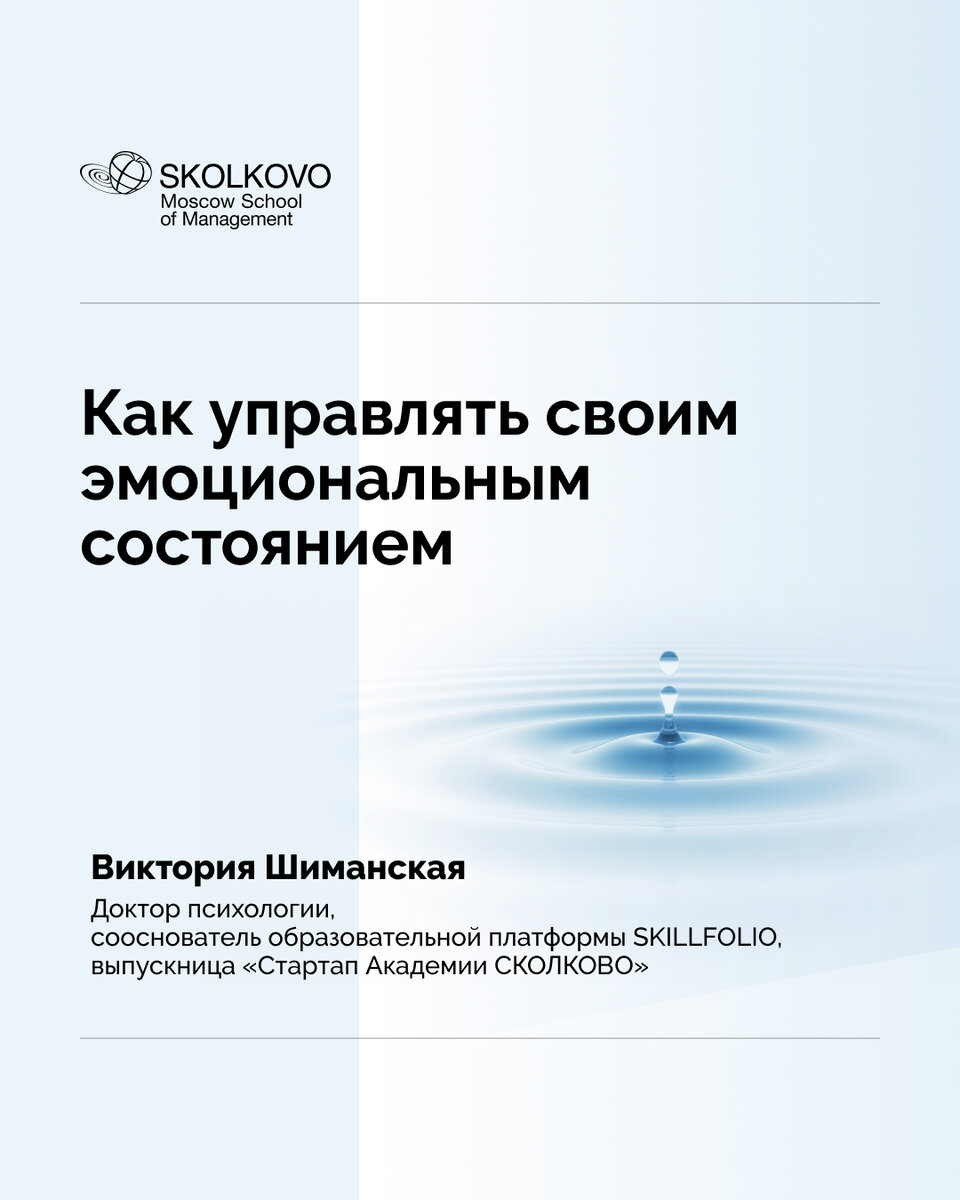 SKOLKOVO
Moscow School
of Management

Как управлять своим эмоциональным состоянием

Виктория Шиманская

Доктор психологии,
сооснователь образовательной платформы SKILLFOLIO,
выпускница «Стартап Академии СКОЛКОВО»